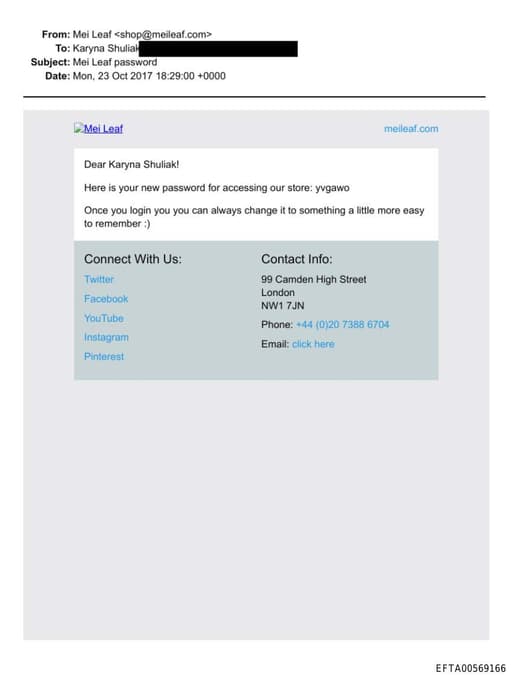 From: Mei Leaf <shop@meileaf.com>
To: Karyna Shuliak
Subject: Mei Leaf password
Date: Mon, 23 Oct 2017 18:29:00 +0000

Mei Leaf

meileaf.com

Dear Karyna Shuliak!

Here is your new password for accessing our store: yvgawo

Once you login you you can always change it to something a little more easy to remember :)

Connect With Us:

Twitter

Facebook

YouTube

Instagram

Pinterest

Contact Info:

99 Camden High Street
London
NW1 7JN

Phone: +44 (0)20 7388 6704

Email: click here

EFTA00569166